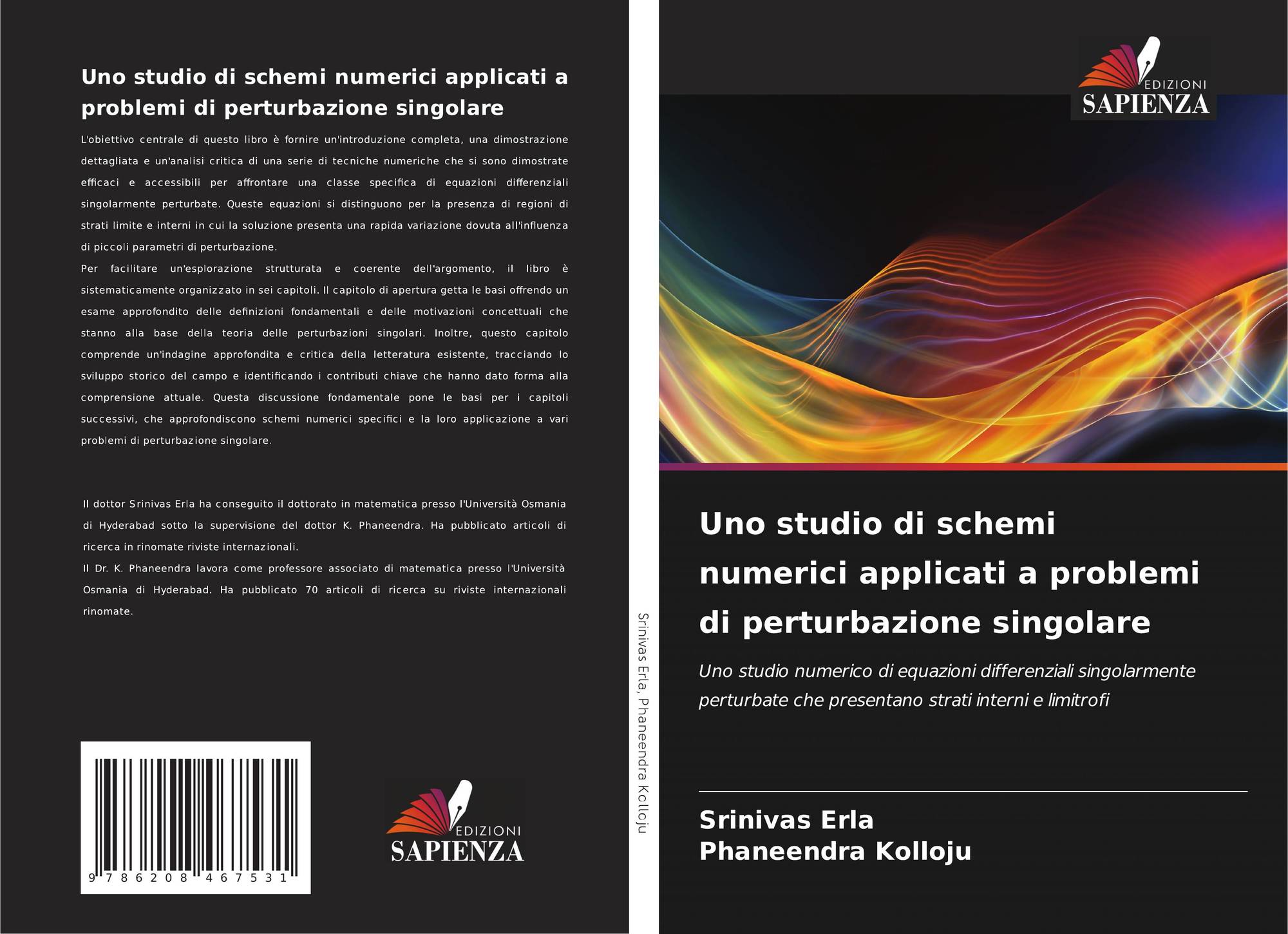 Uno studio di schemi numerici applicati a problemi di perturbazione singolare

L'obiettivo centrale di questo libro è fornire un'introduzione completa, una dimostrazione dettagliata e un'analisi critica di una serie di tecniche numeriche che si sono dimostrate efficaci e accessibili per affrontare una classe specifica di equazioni differenziali singolarmente perturbate. Queste equazioni si distinguono per la presenza di regioni di strati limite e interni in cui la soluzione presenta una rapida variazione dovuta all'influenza di piccoli parametri di perturbazione.

Per facilitare un'esplorazione strutturata e coerente dell'argomento, il libro è sistematicamente organizzato in sei capitoli. Il capitolo di apertura getta le basi offrendo un esame approfondito delle definizioni fondamentali e delle motivazioni concettuali che stanno alla base della teoria delle perturbazioni singolari. Inoltre, questo capitolo comprende un'indagine approfondita e critica della letteratura esistente, tracciando lo sviluppo storico del campo e identificando i contributi chiave che hanno dato forma alla comprensione attuale. Questa discussione fondamentale pone le basi per i capitoli successivi, che approfondiscono schemi numerici specifici e la loro applicazione a vari problemi di perturbazione singolare.

Il dottor Srinivas Erla ha conseguito il dottorato in matematica presso l'Università Osmania di Hyderabad sotto la supervisione del dottor K. Phaneendra. Ha pubblicato articoli di ricerca in rinomate riviste internazionali.

Il Dr. K. Phaneendra lavora come professore associato di matematica presso l'Università Osmania di Hyderabad. Ha pubblicato 70 articoli di ricerca su riviste internazionali rinomate.

9 786208 467531

EDIZIONI
SAPIENZA

Srinivas Erla, Phaneendra Kolloju

EDIZIONI
SAPIENZA

Uno studio di schemi numerici applicati a problemi di perturbazione singolare

Uno studio numerico di equazioni differenziali singolarmente perturbate che presentano strati interni e limitrofi

Srinivas Erla
Phaneendra Kolloju